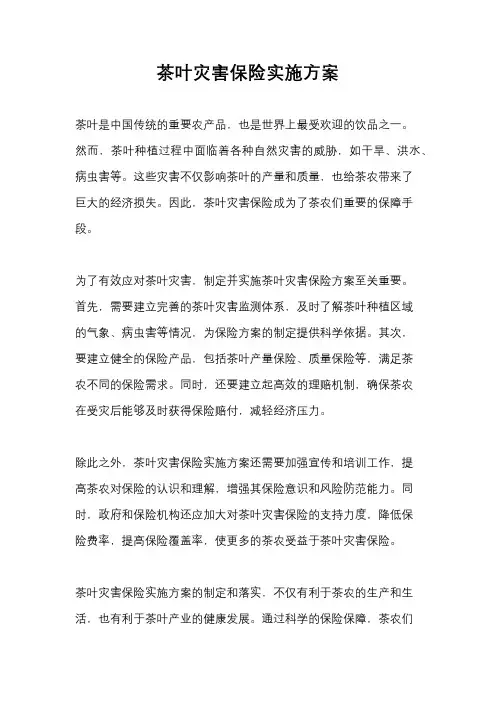 茶叶灾害保险实施方案

茶叶是中国传统的重要农产品，也是世界上最受欢迎的饮品之一。然而，茶叶种植过程中面临着各种自然灾害的威胁，如干旱、洪水、病虫害等。这些灾害不仅影响茶叶的产量和质量，也给茶农带来了巨大的经济损失。因此，茶叶灾害保险成为了茶农们重要的保障手段。

为了有效应对茶叶灾害，制定并实施茶叶灾害保险方案至关重要。首先，需要建立完善的茶叶灾害监测体系，及时了解茶叶种植区域的气象、病虫害等情况，为保险方案的制定提供科学依据。其次，要建立健全的保险产品，包括茶叶产量保险、质量保险等，满足茶农不同的保险需求。同时，还要建立起高效的理赔机制，确保茶农在受灾后能够及时获得保险赔付，减轻经济压力。

除此之外，茶叶灾害保险实施方案还需要加强宣传和培训工作，提高茶农对保险的认识和理解，增强其保险意识和风险防范能力。同时，政府和保险机构还应加大对茶叶灾害保险的支持力度，降低保险费率，提高保险覆盖率，使更多的茶农受益于茶叶灾害保险。

茶叶灾害保险实施方案的制定和落实，不仅有利于茶农的生产和生活，也有利于茶叶产业的健康发展。通过科学的保险保障，茶农们